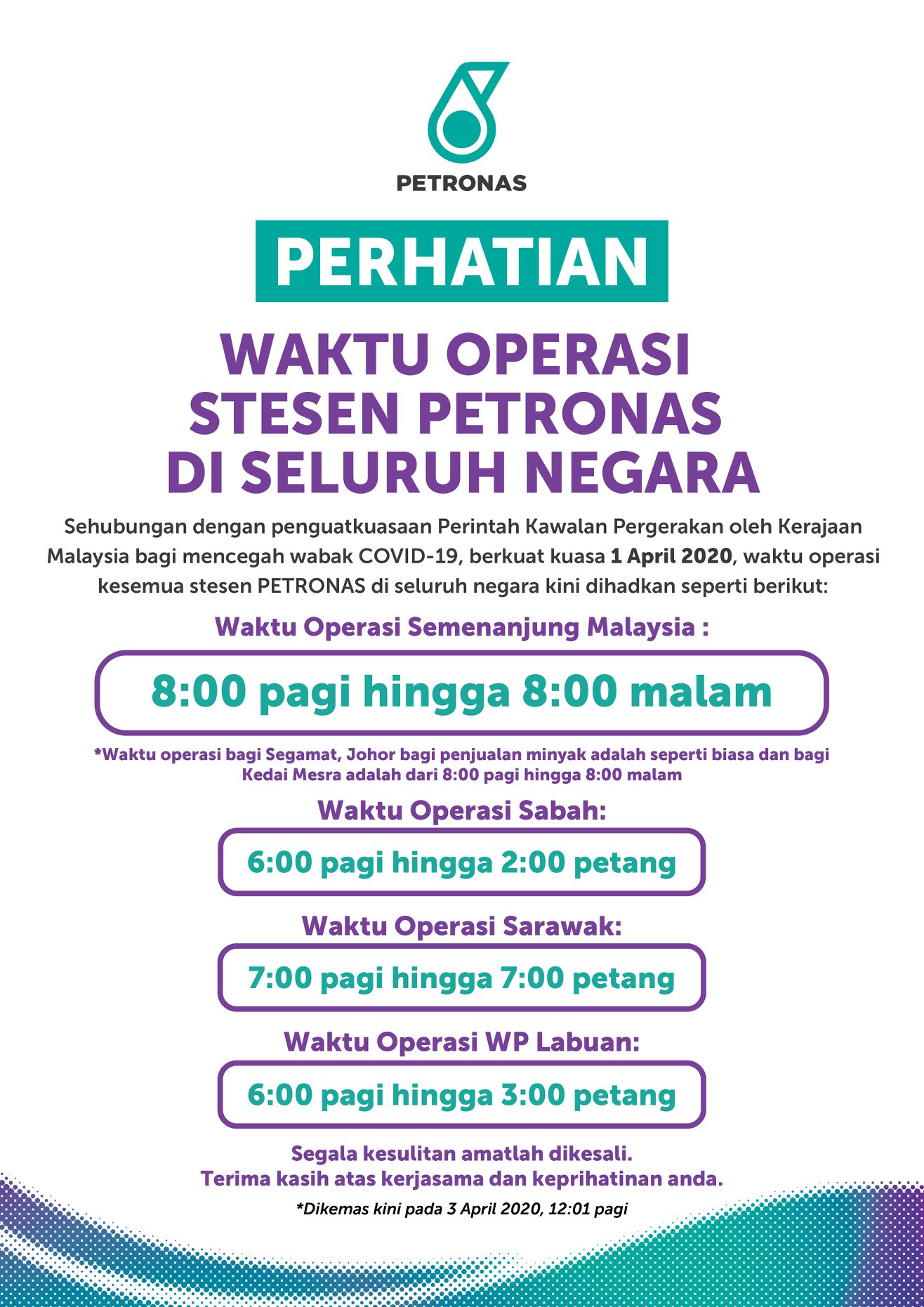 PETRONAS

PERHATIAN

WAKTU OPERASI STESEN PETRONAS DI SELURUH NEGARA

Sehubungan dengan penguatkuasaan Perintah Kawalan Pergerakan oleh Kerajaan Malaysia bagi mencegah wabak COVID-19, berkuat kuasa 1 April 2020, waktu operasi kesemua stesen PETRONAS di seluruh negara kini dihadkan seperti berikut:

Waktu Operasi Semenanjung Malaysia :

8:00 pagi hingga 8:00 malam

*Waktu operasi bagi Segamat, Johor bagi penjualan minyak adalah seperti biasa dan bagi Kedai Mesra adalah dari 8:00 pagi hingga 8:00 malam

Waktu Operasi Sabah:

6:00 pagi hingga 2:00 petang

Waktu Operasi Sarawak:

7:00 pagi hingga 7:00 petang

Waktu Operasi WP Labuan:

6:00 pagi hingga 3:00 petang

Segala kesulitan amatlah dikesali.
Terima kasih atas kerjasama dan keprihatinan anda.

*Dikemas kini pada 3 April 2020, 12:01 pagi